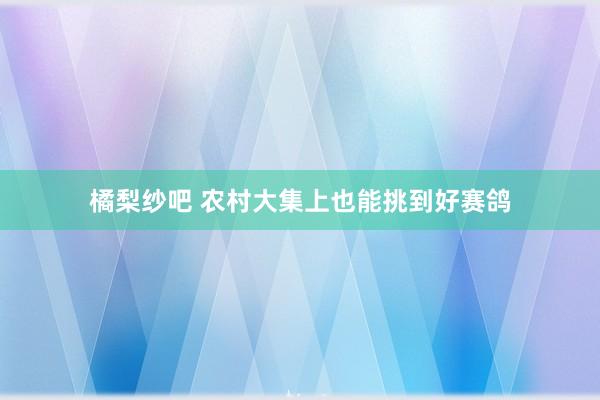 橘梨纱吧 农村大集上也能挑到好赛鸽